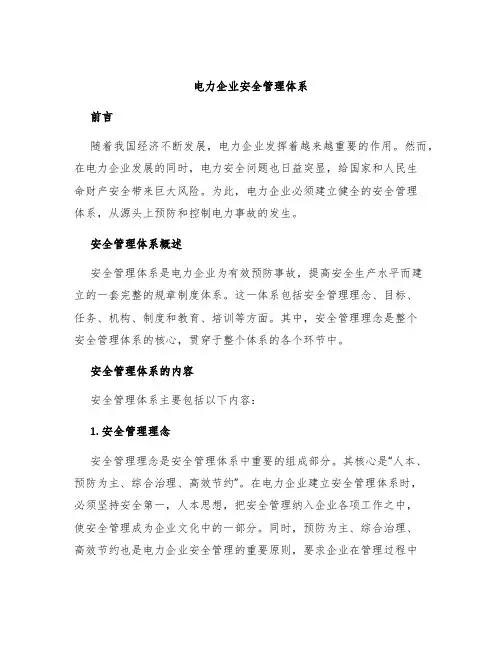 电力企业安全管理体系

前言

随着我国经济不断发展，电力企业发挥着越来越重要的作用。然而，在电力企业发展的同时，电力安全问题也日益突显，给国家和人民生命财产安全带来巨大风险。为此，电力企业必须建立健全的安全管理体系，从源头上预防和控制电力事故的发生。

安全管理体系概述

安全管理体系是电力企业为有效预防事故，提高安全生产水平而建立的一套完整的规章制度体系。这一体系包括安全管理理念、目标、任务、机构、制度和教育、培训等方面。其中，安全管理理念是整个安全管理体系的核心，贯穿于整个体系的各个环节中。

安全管理体系的内容

安全管理体系主要包括以下内容：

1. 安全管理理念

安全管理理念是安全管理体系中重要的组成部分。其核心是“人本、预防为主、综合治理、高效节约”。在电力企业建立安全管理体系时，必须坚持安全第一，人本思想，把安全管理纳入企业各项工作之中，使安全管理成为企业文化中的一部分。同时，预防为主、综合治理、高效节约也是电力企业安全管理的重要原则，要求企业在管理过程中